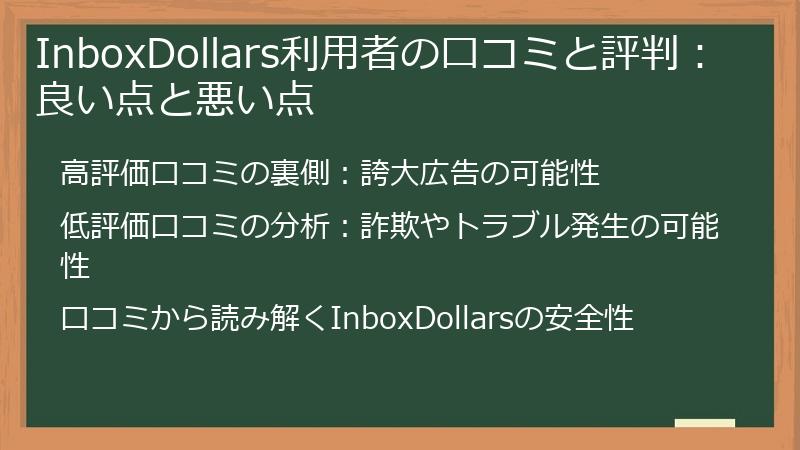 InboxDollars利用者の口コミと評判：良い点と悪い点

高評価口コミの裏側：誇大広告の可能性

低評価口コミの分析：詐欺やトラブル発生の可能性

口コミから読み解くInboxDollarsの安全性